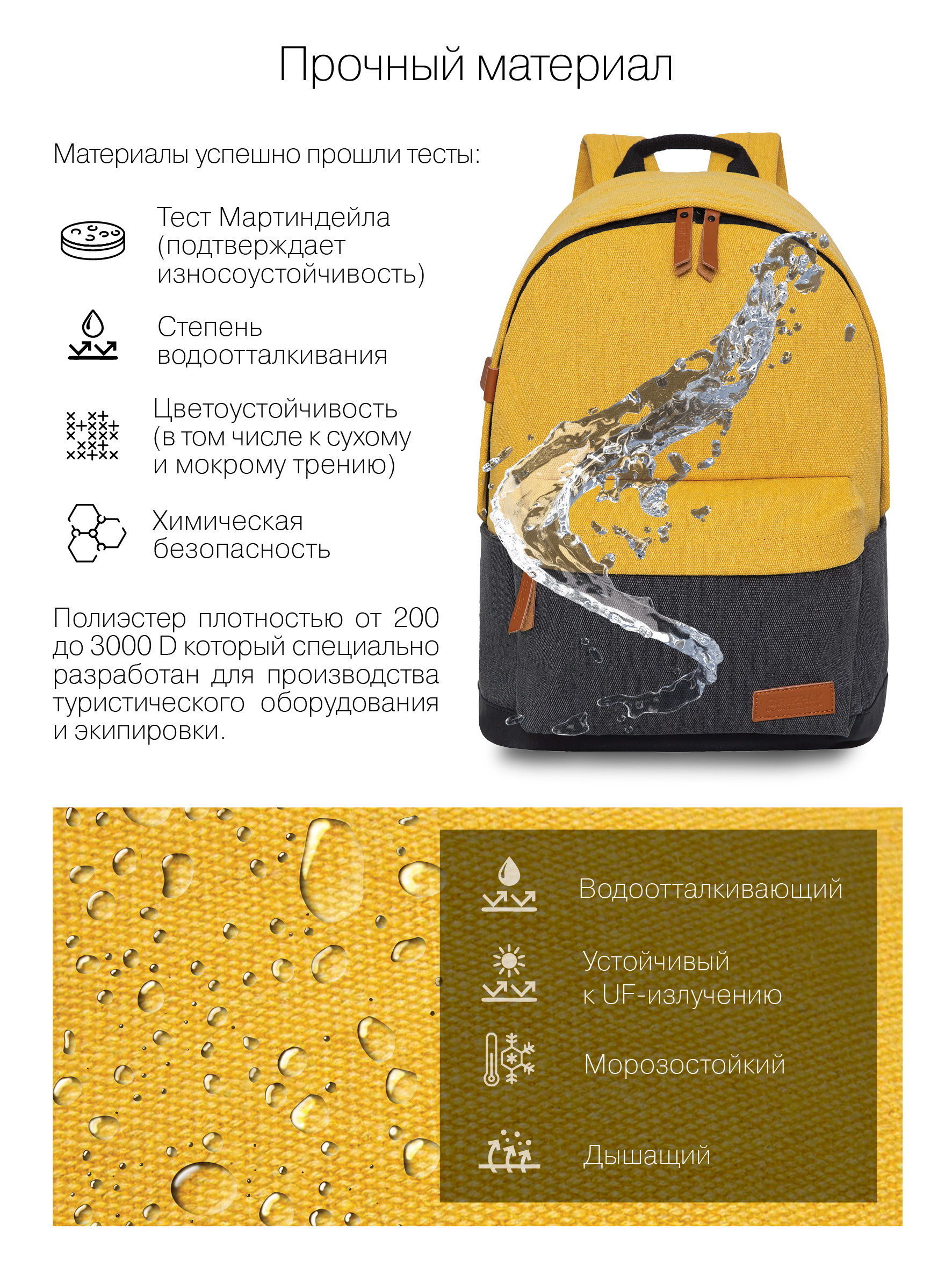 Прочный материал

Материалы успешно прошли тесты:

Тест Мартиндейла (подтверждает износоустойчивость)

Степень водоотталкивания

Цветоустойчивость (в том числе к сухому и мокрому трению)

Химическая безопасность

Полиэстер плотностью от 200 до 3000 D который специально разработан для производства туристического оборудования и экипировки.

Водоотталкивающий

Устойчивый к UF-излучению

Морозостойкий

Дышащий